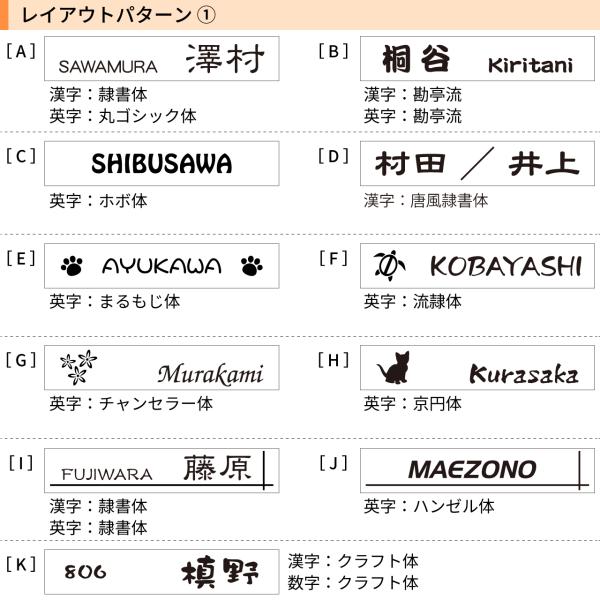 レイアウトパターン①

[A]
SAWAMURA 澤村
漢字：隷書体
英字：丸ゴシック体

[B]
桐谷 Kiritani
漢字：勘亭流
英字：勘亭流

[C]
SHIBUSAWA
英字：ホボ体

[D]
村田 ／ 井上
漢字：唐風隷書体

[E]
AYUKAWA
英字：まるもじ体

[F]
KOBAYASHI
英字：流隷体

[G]
Murakami
英字：チャンセラー体

[H]
Kurasaka
英字：京円体

[I]
FUJIWARA 藤原
漢字：隷書体
英字：隷書体

[J]
MAEZONO
英字：ハンゼル体

[K]
806 槙野
漢字：クラフト体
数字：クラフト体